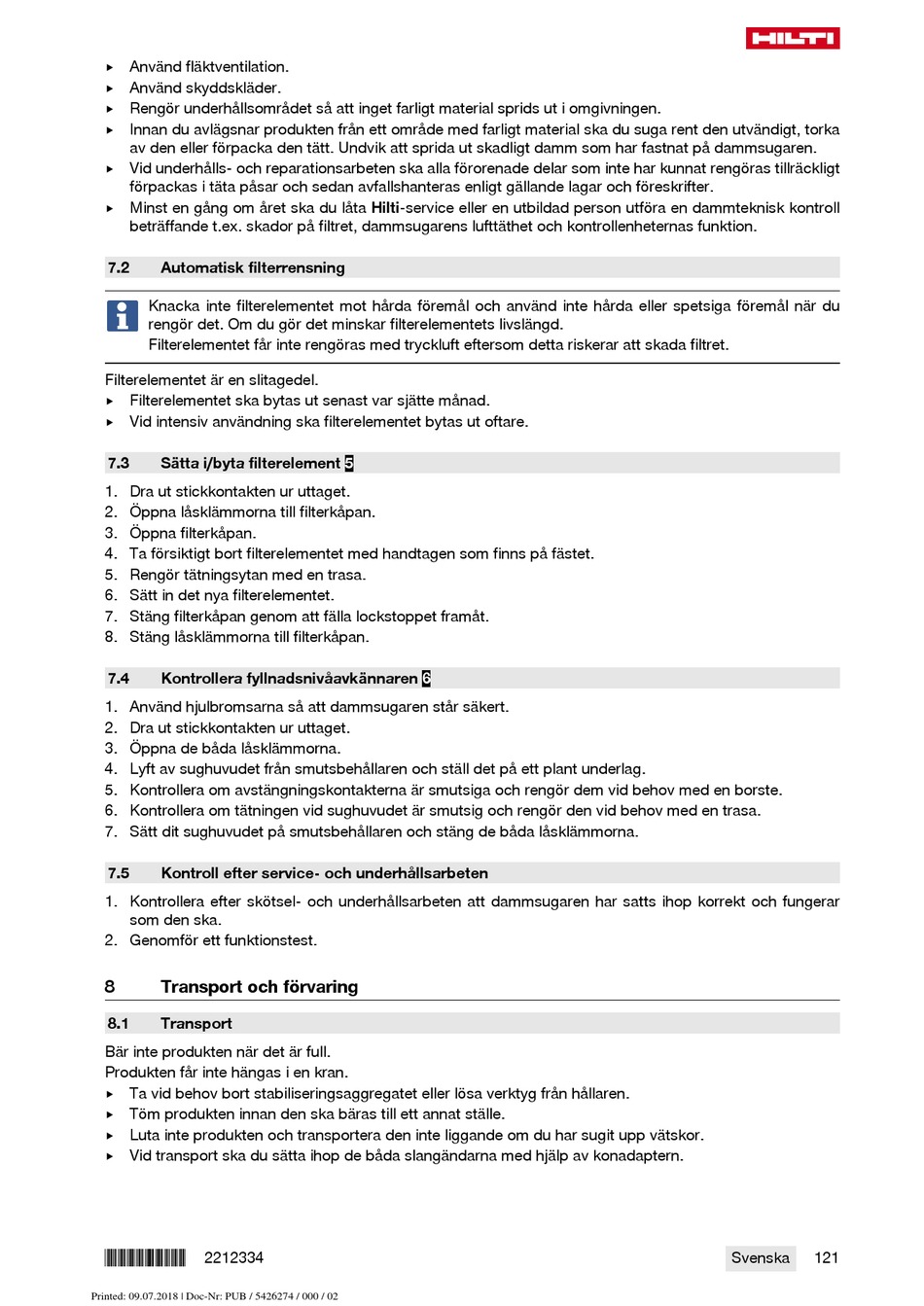 HILTI

▸ Använd fläktventilation.
▸ Använd skyddskläder.
▸ Rengör underhållsområdet så att inget farligt material sprids ut i omgivningen.
▸ Innan du avlägsnar produkten från ett område med farligt material ska du suga rent den utvändigt, torka av den eller förpacka den tätt. Undvik att sprida ut skadligt damm som har fastnat på dammsugaren.
▸ Vid underhålls- och reparationsarbeten ska alla förorenade delar som inte har kunnat rengöras tillräckligt förpackas i täta påsar och sedan avfallshanteras enligt gällande lagar och föreskrifter.
▸ Minst en gång om året ska du låta Hilti-service eller en utbildad person utföra en dammteknisk kontroll beträffande t.ex. skador på filtret, dammsugarens lufttäthet och kontrollenheternas funktion.

7.2 Automatisk filterrensning

Knacka inte filterelementet mot hårda föremål och använd inte hårda eller spetsiga föremål när du rengör det. Om du gör det minskar filterelementets livslängd.
Filterelementet får inte rengöras med tryckluft eftersom detta riskerar att skada filtret.

Filterelementet är en slitagedel.
▸ Filterelementet ska bytas ut senast var sjätte månad.
▸ Vid intensiv användning ska filterelementet bytas ut oftare.

7.3 Sätta i/byta filterelement 5

1. Dra ut stickkontakten ur uttaget.
2. Öppna låsklämmorna till filterkåpan.
3. Öppna filterkåpan.
4. Ta försiktigt bort filterelementet med handtagen som finns på fästet.
5. Rengör tätningsytan med en trasa.
6. Sätt in det nya filterelementet.
7. Stäng filterkåpan genom att fälla lockstoppet framåt.
8. Stäng låsklämmorna till filterkåpan.

7.4 Kontrollera fyllnadsnivåavkännaren 6

1. Använd hjulbromsarna så att dammsugaren står säkert.
2. Dra ut stickkontakten ur uttaget.
3. Öppna de båda låsklämmorna.
4. Lyft av sughuvudet från smutsbehållaren och ställ det på ett plant underlag.
5. Kontrollera om avstängningskontakterna är smutsiga och rengör dem vid behov med en borste.
6. Kontrollera om tätningen vid sughuvudet är smutsig och rengör den vid behov med en trasa.
7. Sätt dit sughuvudet på smutsbehållaren och stäng de båda låsklämmorna.

7.5 Kontroll efter service- och underhållsarbeten

1. Kontrollera efter skötsel- och underhållsarbeten att dammsugaren har satts ihop korrekt och fungerar som den ska.
2. Genomför ett funktionstest.

8 Transport och förvaring

8.1 Transport

Bär inte produkten när det är full.
Produkten får inte hängas i en kran.
▸ Ta vid behov bort stabiliseringsaggregatet eller lösa verktyg från hållaren.
▸ Töm produkten innan den ska bäras till ett annat ställe.
▸ Luta inte produkten och transportera den inte liggande om du har sugit upp vätskor.
▸ Vid transport ska du sätta ihop de båda slangändarna med hjälp av konadaptern.

2212334 Svenska 121

Printed: 09.07.2018 | Doc-Nr: PUB / 5426274 / 000 / 02